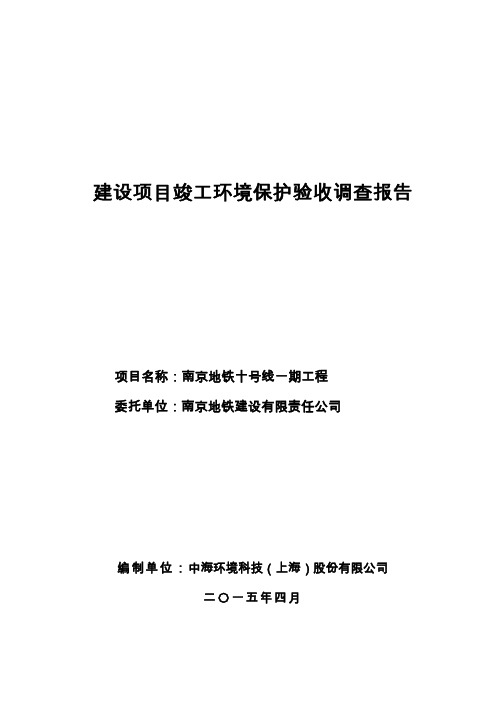 建设项目竣工环境保护验收调查报告

项目名称：南京地铁十号线一期工程

委托单位：南京地铁建设有限责任公司

编制单位：中海环境科技（上海）股份有限公司

二〇一五年四月